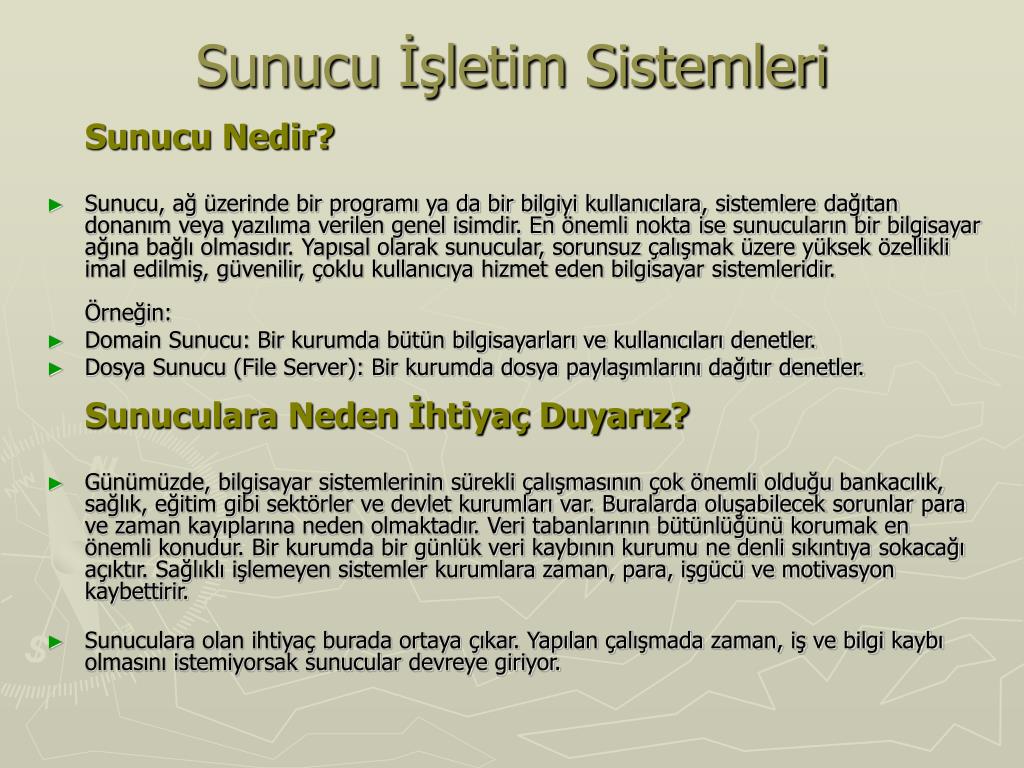 Sunucu İşletim Sistemleri

Sunucu Nedir?

► Sunucu, ağ üzerinde bir programı ya da bir bilgiyi kullanıcılara, sistemlere dağıtan donanım veya yazılıma verilen genel isimdir. En önemli nokta ise sunucuların bir bilgisayar ağına bağlı olmasıdır. Yapısal olarak sunucular, sorunsuz çalışmak üzere yüksek özellikli imal edilmiş, güvenilir, çoklu kullanıcıya hizmet eden bilgisayar sistemleridir.

Örneğin:

► Domain Sunucu: Bir kurumda bütün bilgisayarları ve kullanıcıları denetler.

► Dosya Sunucu (File Server): Bir kurumda dosya paylaşımlarını dağıtır denetler.

Sunuculara Neden İhtiyaç Duyarız?

► Günümüzde, bilgisayar sistemlerinin sürekli çalışmasının çok önemli olduğu bankacılık, sağlık, eğitim gibi sektörler ve devlet kurumları var. Buralarda oluşabilecek sorunlar para ve zaman kayıplarına neden olmaktadır. Veri tabanlarının bütünlüğünü korumak en önemli konudur. Bir kurumda bir günlük veri kaybının kurumu ne denli sıkıntıya sokacağı açıktır. Sağlıklı işlemeyen sistemler kurumlara zaman, para, işgücü ve motivasyon kaybettirir.

► Sunuculara olan ihtiyaç burada ortaya çıkar. Yapılan çalışmada zaman, iş ve bilgi kaybı olmasını istemiyorsak sunucular devreye giriyor.